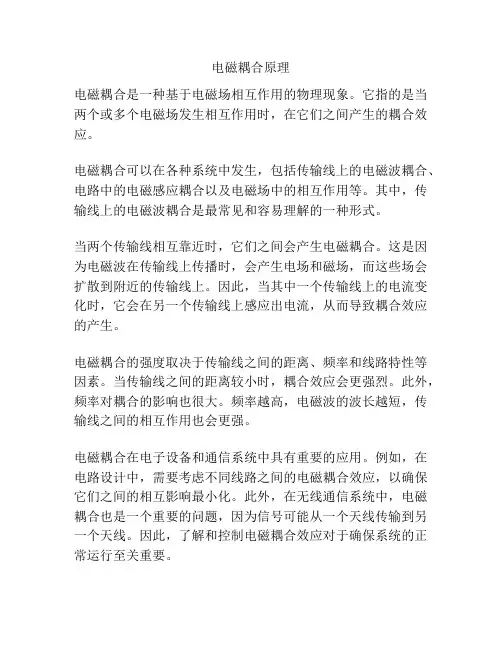 电磁耦合原理

电磁耦合是一种基于电磁场相互作用的物理现象。它指的是当两个或多个电磁场发生相互作用时，在它们之间产生的耦合效应。

电磁耦合可以在各种系统中发生，包括传输线上的电磁波耦合、电路中的电磁感应耦合以及电磁场中的相互作用等。其中，传输线上的电磁波耦合是最常见和容易理解的一种形式。

当两个传输线相互靠近时，它们之间会产生电磁耦合。这是因为电磁波在传输线上传播时，会产生电场和磁场，而这些场会扩散到附近的传输线上。因此，当其中一个传输线上的电流变化时，它会在另一个传输线上感应出电流，从而导致耦合效应的产生。

电磁耦合的强度取决于传输线之间的距离、频率和线路特性等因素。当传输线之间的距离较小时，耦合效应会更强烈。此外，频率对耦合的影响也很大。频率越高，电磁波的波长越短，传输线之间的相互作用也会更强。

电磁耦合在电子设备和通信系统中具有重要的应用。例如，在电路设计中，需要考虑不同线路之间的电磁耦合效应，以确保它们之间的相互影响最小化。此外，在无线通信系统中，电磁耦合也是一个重要的问题，因为信号可能从一个天线传输到另一个天线。因此，了解和控制电磁耦合效应对于确保系统的正常运行至关重要。